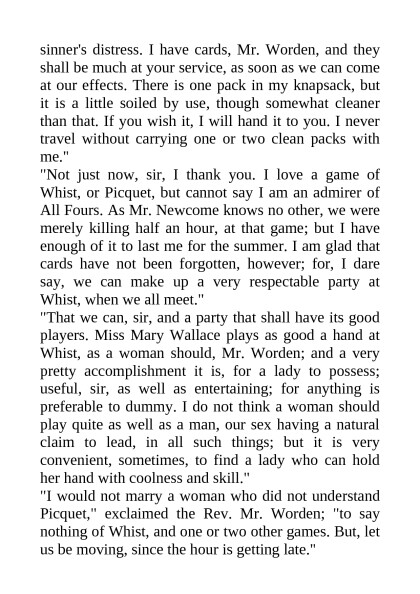 sinner's distress. I have cards, Mr. Worden, and they shall be much at your service, as soon as we can come at our effects. There is one pack in my knapsack, but it is a little soiled by use, though somewhat cleaner than that. If you wish it, I will hand it to you. I never travel without carrying one or two clean packs with me."

"Not just now, sir, I thank you. I love a game of Whist, or Picquet, but cannot say I am an admirer of All Fours. As Mr. Newcome knows no other, we were merely killing half an hour, at that game; but I have enough of it to last me for the summer. I am glad that cards have not been forgotten, however; for, I dare say, we can make up a very respectable party at Whist, when we all meet."

"That we can, sir, and a party that shall have its good players. Miss Mary Wallace plays as good a hand at Whist, as a woman should, Mr. Worden; and a very pretty accomplishment it is, for a lady to possess; useful, sir, as well as entertaining; for anything is preferable to dummy. I do not think a woman should play quite as well as a man, our sex having a natural claim to lead, in all such things; but it is very convenient, sometimes, to find a lady who can hold her hand with coolness and skill."

"I would not marry a woman who did not understand Picquet," exclaimed the Rev. Mr. Worden; "to say nothing of Whist, and one or two other games. But, let us be moving, since the hour is getting late."